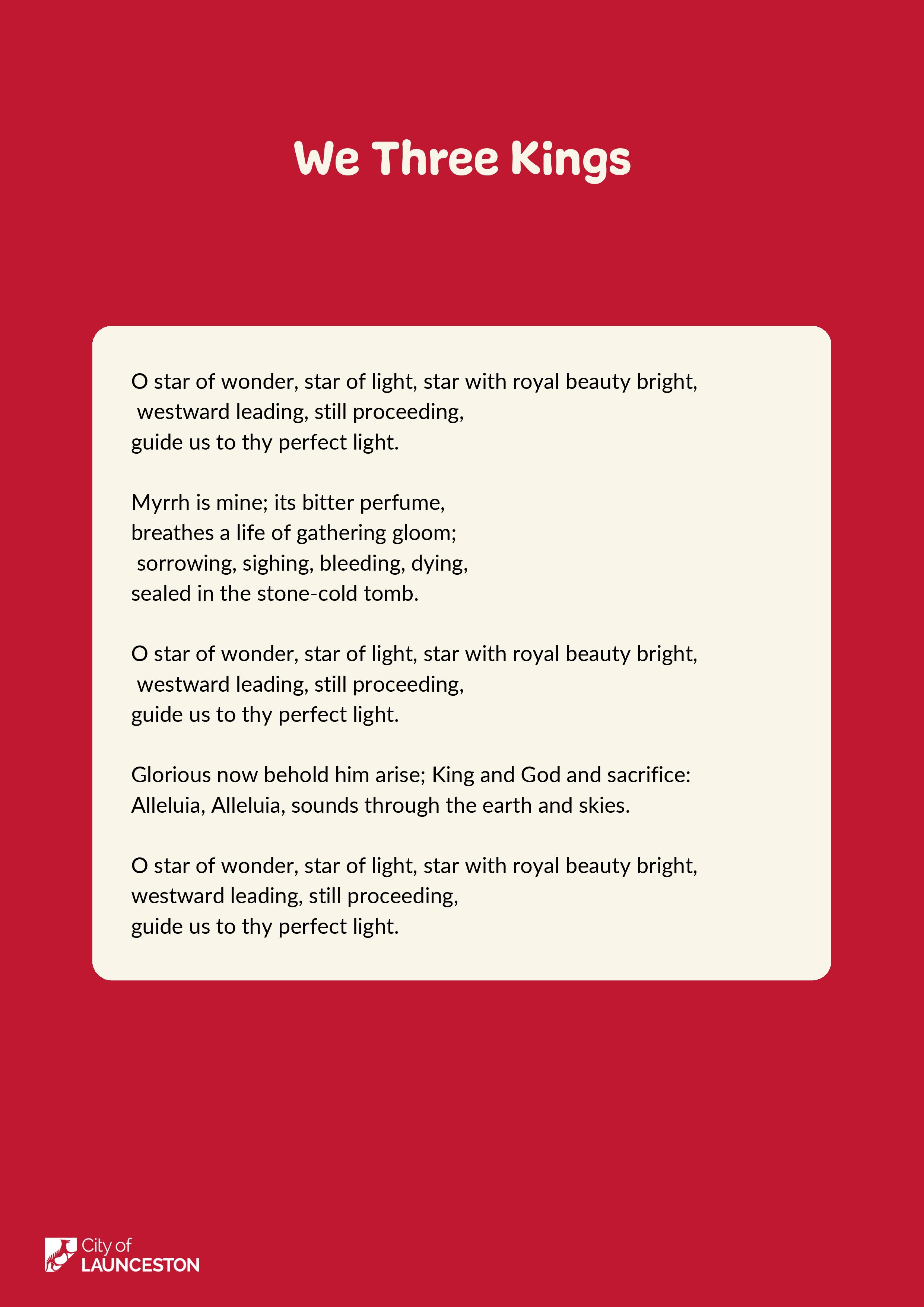 We Three Kings

O star of wonder, star of light, star with royal beauty bright,
westward leading, still proceeding,
guide us to thy perfect light.

Myrrh is mine; its bitter perfume,
breathes a life of gathering gloom;
sorrowing, sighing, bleeding, dying,
sealed in the stone-cold tomb.

O star of wonder, star of light, star with royal beauty bright,
westward leading, still proceeding,
guide us to thy perfect light.

Glorious now behold him arise; King and God and sacrifice:
Alleluia, Alleluia, sounds through the earth and skies.

O star of wonder, star of light, star with royal beauty bright,
westward leading, still proceeding,
guide us to thy perfect light.

City of
LAUNCESTON